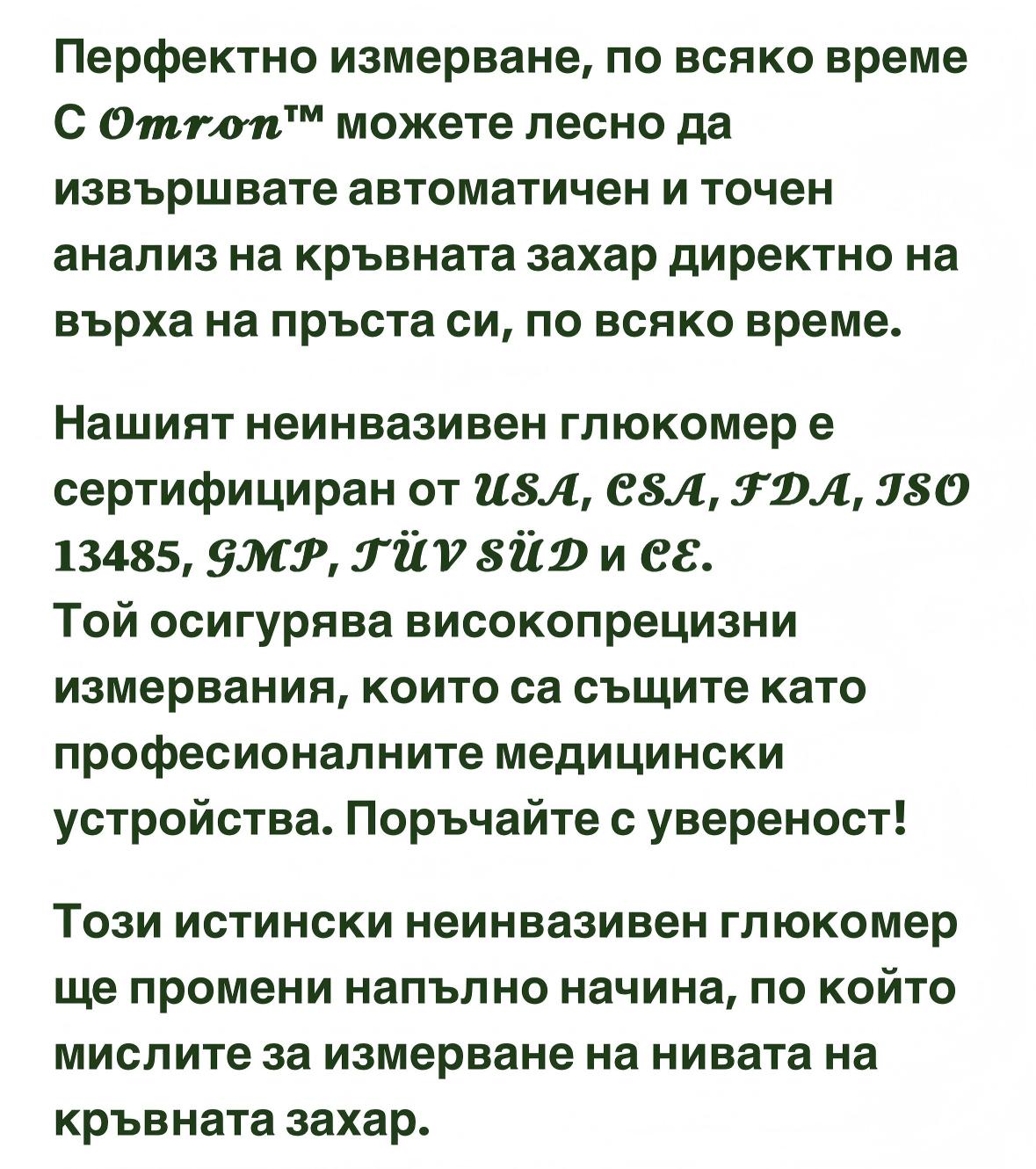 Перфектно измерване, по всяко време
С Omron™ можете лесно да извършвате автоматичен и точен анализ на кръвната захар директно на върха на пръста си, по всяко време.

Нашият неинвазивен глюкомер е сертифициран от USA, CSA, FDA, ISO 13485, GMP, TÜV SÜD и CE.
Той осигурява високопрецизни измервания, които са същите като професионалните медицински устройства. Поръчайте с увереност!

Този истински неинвазивен глюкомер ще промени напълно начина, по който мислите за измерване на нивата на кръвната захар.